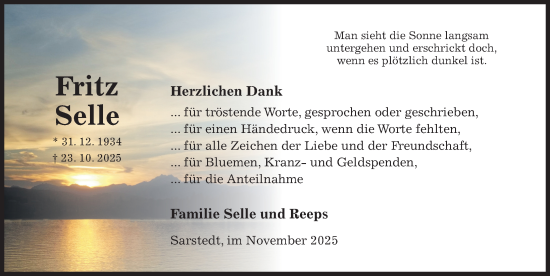 Man sieht die Sonne langsam
untergehen und erschrickt doch,
wenn es plötzlich dunkel ist.

Fritz
Selle

* 31. 12. 1934
† 23. 10. 2025

Herzlichen Dank

... für tröstende Worte, gesprochen oder geschrieben,
... für einen Händedruck, wenn die Worte fehlten,
... für alle Zeichen der Liebe und der Freundschaft,
... für Bluemen, Kranz- und Geldspenden,
... für die Anteilnahme

Familie Selle und Reeps

Sarstedt, im November 2025